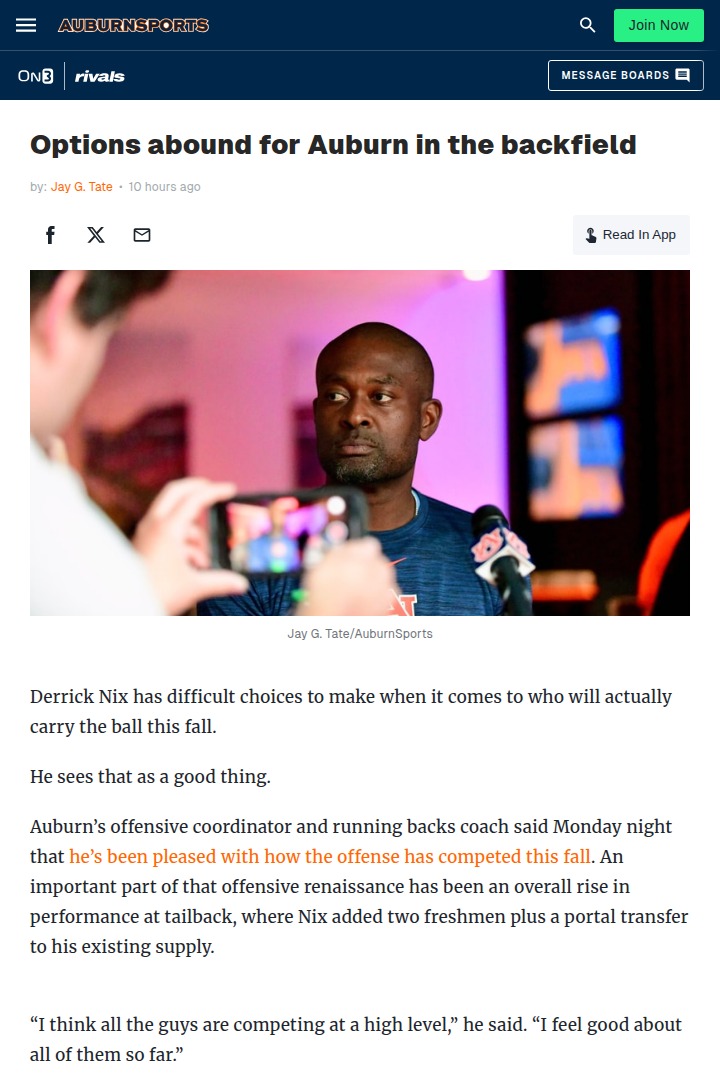 AUBURNSPORTS

Join Now

ON3 rivals

MESSAGE BOARDS

Options abound for Auburn in the backfield

by: Jay G. Tate • 10 hours ago

Read In App

Jay G. Tate/AuburnSports

Derrick Nix has difficult choices to make when it comes to who will actually carry the ball this fall.

He sees that as a good thing.

Auburn's offensive coordinator and running backs coach said Monday night that he's been pleased with how the offense has competed this fall. An important part of that offensive renaissance has been an overall rise in performance at tailback, where Nix added two freshmen plus a portal transfer to his existing supply.

"I think all the guys are competing at a high level," he said. "I feel good about all of them so far."